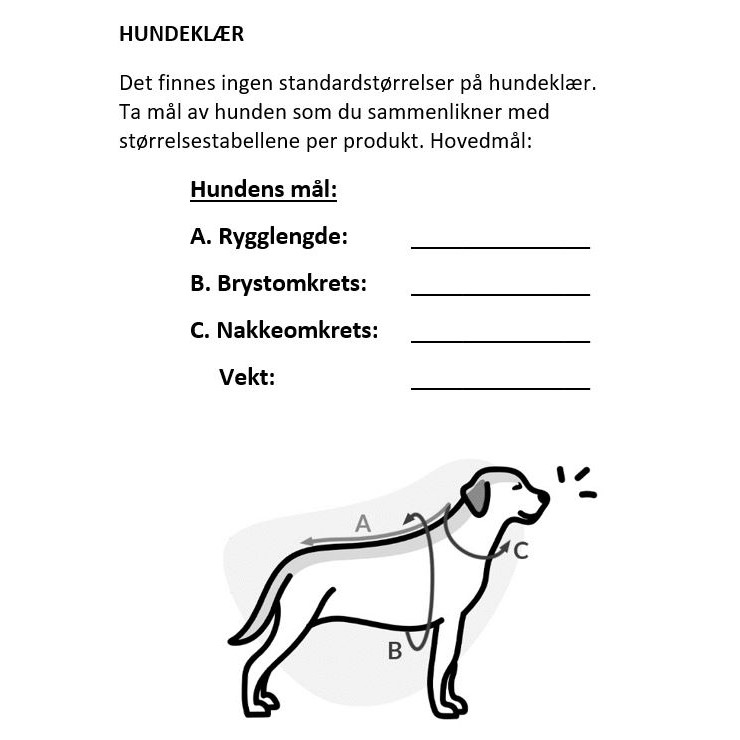 HUNDEKLÆR

Det finnes ingen standardstørrelser på hundeklær. Ta mål av hunden som du sammenlikner med størrelsestabellene per produkt. Hovedmål:

Hundens mål:

A. Rygglengde: ______________

B. Brystomkrets: ______________

C. Nakkeomkrets: ______________

Vekt: ______________

A

C

B